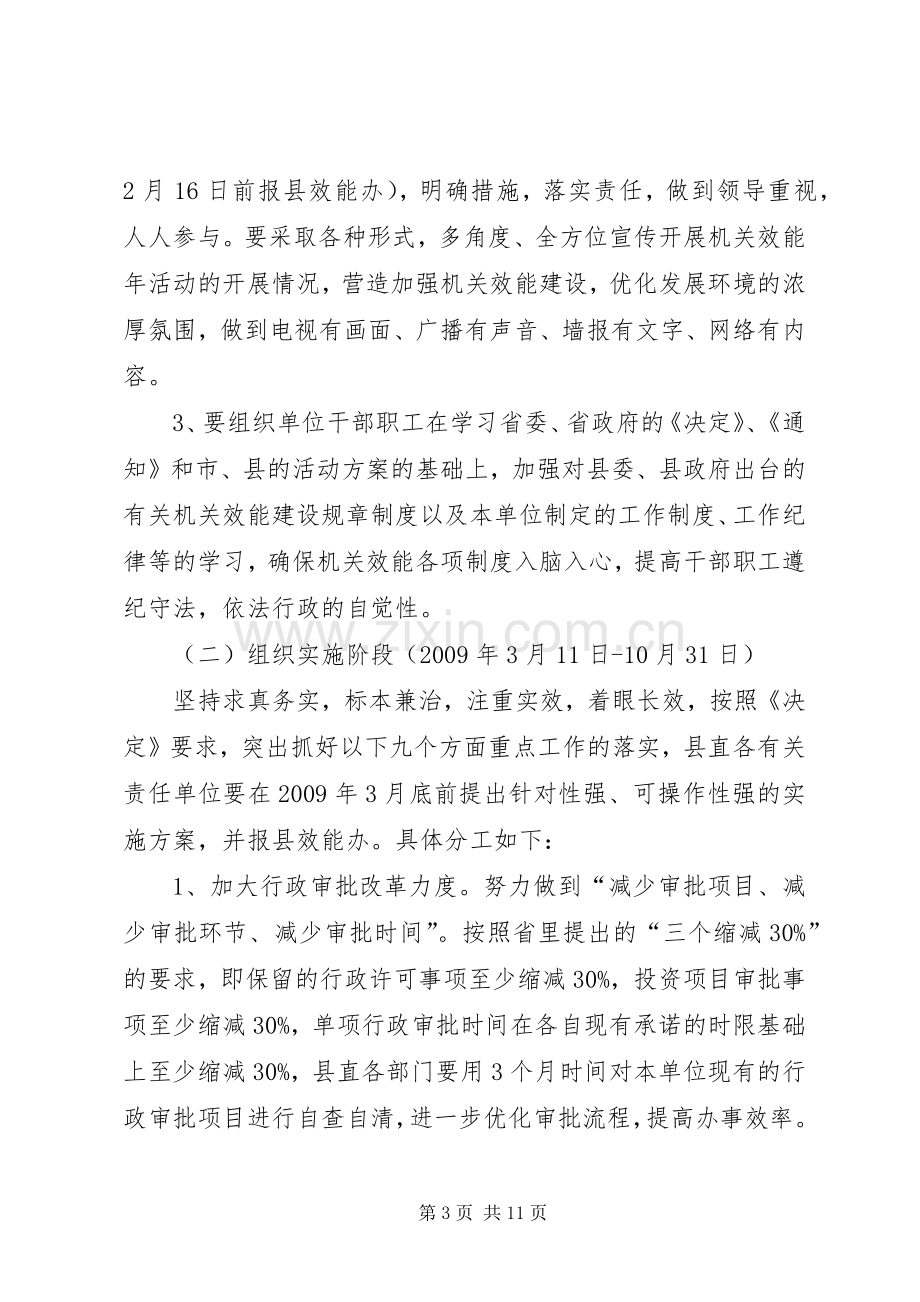 2月16日前报县效能办），明确措施，落实责任，做到领导重视，人人参与。要采取各种形式，多角度、全方位宣传开展机关效能年活动的开展情况，营造加强机关效能建设，优化发展环境的浓厚氛围，做到电视有画面、广播有声音、墙报有文字、网络有内容。

3、要组织单位干部职工在学习省委、省政府的《决定》、《通知》和市、县的活动方案的基础上，加强对县委、县政府出台的有关机关效能建设规章制度以及本单位制定的工作制度、工作纪律等的学习，确保机关效能各项制度入脑入心，提高干部职工遵纪守法，依法行政的自觉性。

（二）组织实施阶段（2009年3月11日-10月31日）

坚持求真务实，标本兼治，注重实效，着眼长效，按照《决定》要求，突出抓好以下九个方面重点工作的落实，县直各有关责任单位要在2009年3月底前提出针对性强、可操作性强的实施方案，并报县效能办。具体分工如下：

1、加大行政审批改革力度。努力做到“减少审批项目、减少审批环节、减少审批时间”。按照省里提出的“三个缩减30%”的要求，即保留的行政许可事项至少缩减30%，投资项目审批事项至少缩减30%，单项行政审批时间在各自现有承诺的时限基础上至少缩减30%，县直各部门要用3个月时间对本单位现有的行政审批项目进行自查自清，进一步优化审批流程，提高办事效率。

第3页 共11页

www.zixin.com.cn